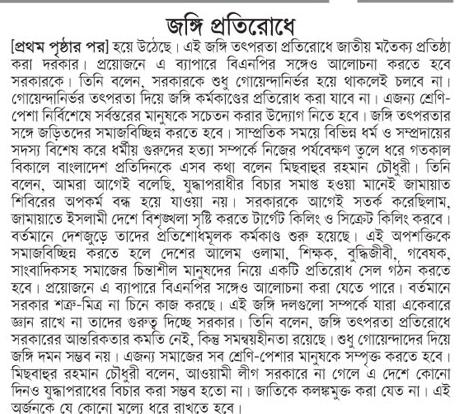 জঙ্গি প্রতিরোধে

[প্রথম পৃষ্ঠার পর] হয়ে উঠেছে। এই জঙ্গি তৎপরতা প্রতিরোধে জাতীয় মতৈক্য প্রতিষ্ঠা করা দরকার। প্রয়োজনে এ ব্যাপারে বিএনপির সঙ্গেও আলোচনা করতে হবে সরকারকে। তিনি বলেন, সরকারকে শুধু গোয়েন্দানির্ভর হয়ে থাকলেই চলবে না। গোয়েন্দানির্ভর তৎপরতা দিয়ে জঙ্গি কর্মকাণ্ডের প্রতিরোধ করা যাবে না। এজন্য শ্রেণি-পেশা নির্বিশেষে সর্বস্তরের মানুষকে সচেতন করার উদ্যোগ নিতে হবে। জঙ্গি তৎপরতার সঙ্গে জড়িতদের সমাজবিচ্ছিন্ন করতে হবে। সাম্প্রতিক সময়ে বিভিন্ন ধর্ম ও সম্প্রদায়ের সদস্য বিশেষ করে ধর্মীয় গুরুদের হত্যা সম্পর্কে নিজের পর্যবেক্ষণ তুলে ধরে গতকাল বিকালে বাংলাদেশ প্রতিদিনকে এসব কথা বলেন মিছবাহুর রহমান চৌধুরী। তিনি বলেন, আমরা আগেই বলেছি, যুদ্ধাপরাধীর বিচার সমাপ্ত হওয়া মানেই জামায়াত শিবিরের অপকর্ম বন্ধ হয়ে যাওয়া নয়। সরকারকে আগেই সতর্ক করেছিলাম, জামায়াতে ইসলামী দেশে বিশৃঙ্খলা সৃষ্টি করতে টার্গেট কিলিং ও সিক্রেট কিলিং করবে। বর্তমানে দেশজুড়ে তাদের প্রতিশোধমূলক কর্মকাণ্ড শুরু হয়েছে। এই অপশক্তিকে সমাজবিচ্ছিন্ন করতে হলে দেশের আলেম ওলামা, শিক্ষক, বুদ্ধিজীবী, গবেষক, সাংবাদিকসহ সমাজের চিন্তাশীল মানুষদের নিয়ে একটি প্রতিরোধ সেল গঠন করতে হবে। প্রয়োজনে এ ব্যাপারে বিএনপির সঙ্গেও আলোচনা করা যেতে পারে। বর্তমানে সরকার শত্রু-মিত্র না চিনে কাজ করছে। এই জঙ্গি দলগুলো সম্পর্কে যারা একেবারে জ্ঞান রাখে না তাদের গুরুত্ব দিচ্ছে সরকার। তিনি বলেন, জঙ্গি তৎপরতা প্রতিরোধে সরকারের আন্তরিকতার কমতি নেই, কিন্তু সমন্বয়হীনতা রয়েছে। শুধু গোয়েন্দাদের দিয়ে জঙ্গি দমন সম্ভব নয়। এজন্য সমাজের সব শ্রেণি-পেশার মানুষকে সম্পৃক্ত করতে হবে। মিছবাহুর রহমান চৌধুরী বলেন, আওয়ামী লীগ সরকারে না গেলে এ দেশে কোনো দিনও যুদ্ধাপরাধের বিচার করা সম্ভব হতো না। জাতিকে কলঙ্কমুক্ত করা যেত না। এই অর্জনকে যে কোনো মূল্যে ধরে রাখতে হবে।